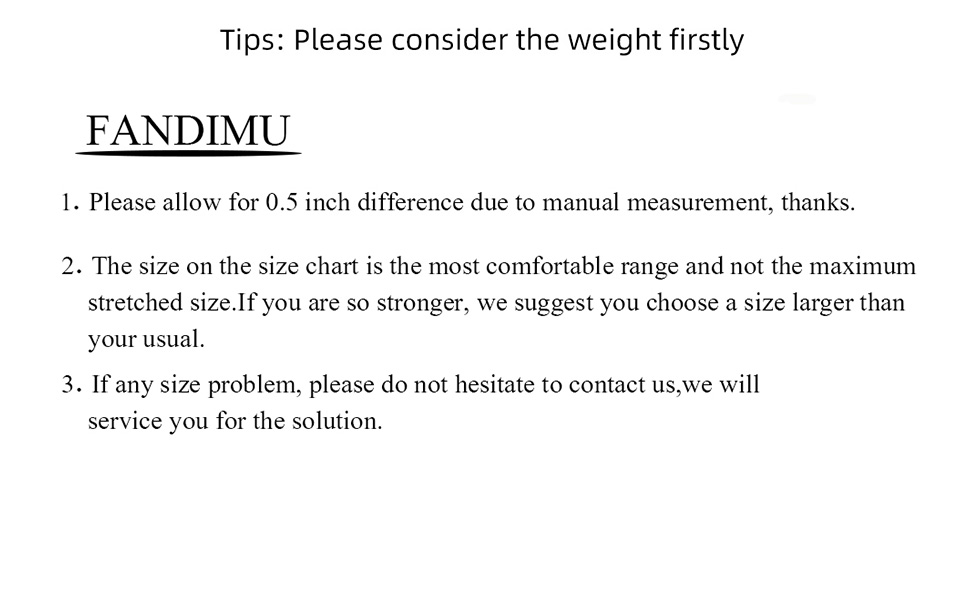 Tips: Please consider the weight firstly

FANDIMU

1. Please allow for 0.5 inch difference due to manual measurement, thanks.

2. The size on the size chart is the most comfortable range and not the maximum stretched size.If you are so stronger, we suggest you choose a size larger than your usual.

3. If any size problem, please do not hesitate to contact us,we will service you for the solution.